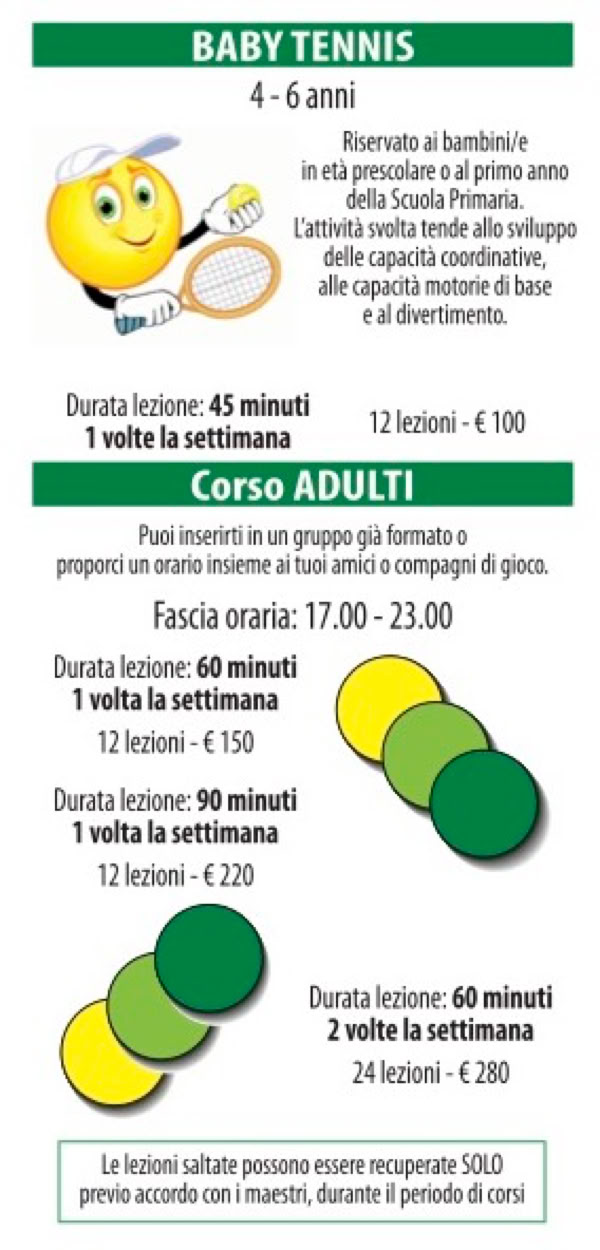 BABY TENNIS

4 - 6 anni

Riservato ai bambini/e
in età prescolare o al primo anno
della Scuola Primaria.
L'attività svolta tende allo sviluppo
delle capacità coordinative,
alle capacità motorie di base
e al divertimento.

Durata lezione: 45 minuti
1 volte la settimana

12 lezioni - € 100

Corso ADULTI

Puoi inserirti in un gruppo già formato o proporci un orario insieme ai tuoi amici o compagni di gioco.

Fascia oraria: 17.00 - 23.00

Durata lezione: 60 minuti
1 volta la settimana

12 lezioni - € 150

Durata lezione: 90 minuti
1 volta la settimana

12 lezioni - € 220

Durata lezione: 60 minuti
2 volte la settimana

24 lezioni - € 280

Le lezioni saltate possono essere recuperate SOLO previo accordo con i maestri, durante il periodo di corsi